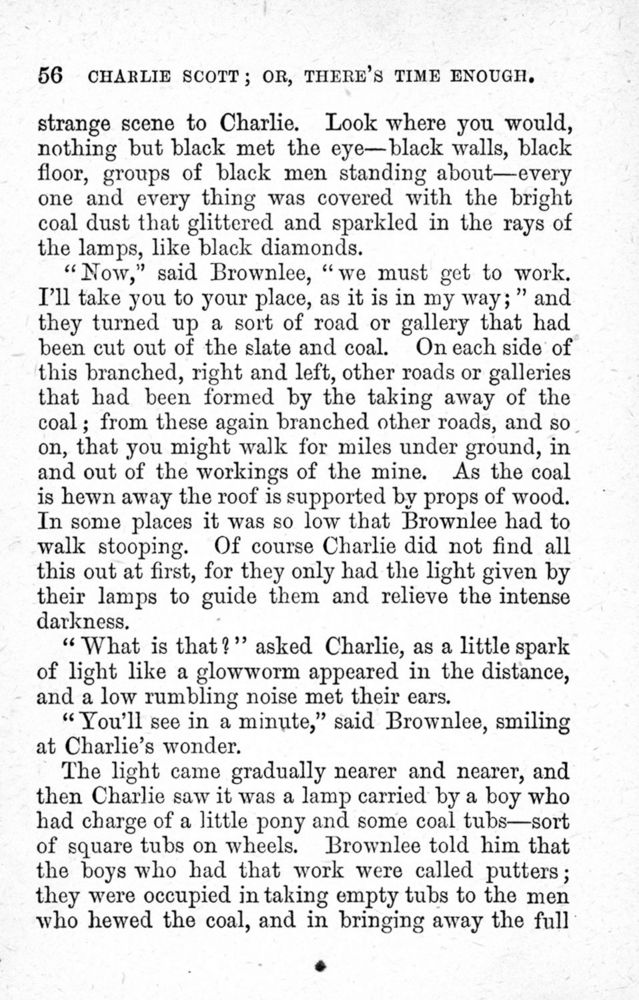 56 CHARLIE SCOTT; OR, THERE'S TIME ENOUGH.

strange scene to Charlie. Look where you would, nothing but black met the eye—black walls, black floor, groups of black men standing about—every one and every thing was covered with the bright coal dust that glittered and sparkled in the rays of the lamps, like black diamonds.

"Now," said Brownlee, "we must get to work. I'll take you to your place, as it is in my way;" and they turned up a sort of road or gallery that had been cut out of the slate and coal. On each side of this branched, right and left, other roads or galleries that had been formed by the taking away of the coal; from these again branched other roads, and so on, that you might walk for miles under ground, in and out of the workings of the mine. As the coal is hewn away the roof is supported by props of wood. In some places it was so low that Brownlee had to walk stooping. Of course Charlie did not find all this out at first, for they only had the light given by their lamps to guide them and relieve the intense darkness.

"What is that?" asked Charlie, as a little spark of light like a glowworm appeared in the distance, and a low rumbling noise met their ears.

"You'll see in a minute," said Brownlee, smiling at Charlie's wonder.

The light came gradually nearer and nearer, and then Charlie saw it was a lamp carried by a boy who had charge of a little pony and some coal tubs—sort of square tubs on wheels. Brownlee told him that the boys who had that work were called putters; they were occupied in taking empty tubs to the men who hewed the coal, and in bringing away the full